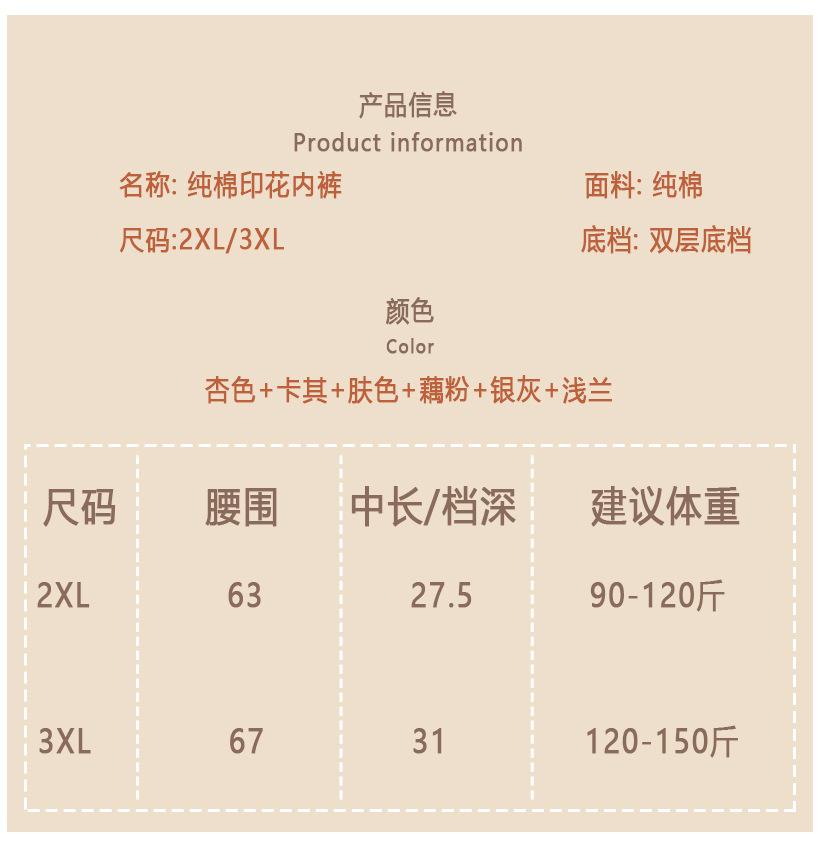 产品信息
Product information

名称: 纯棉印花内裤

面料: 纯棉

尺码:2XL/3XL

底档: 双层底档

颜色
Color

杏色+卡其+肤色+藕粉+银灰+浅兰

| 尺码 | 腰围 | 中长/档深 | 建议体重 |
|---|---|---|---|
| 2XL | 63 | 27.5 | 90-120斤 |
| 3XL | 67 | 31 | 120-150斤 |